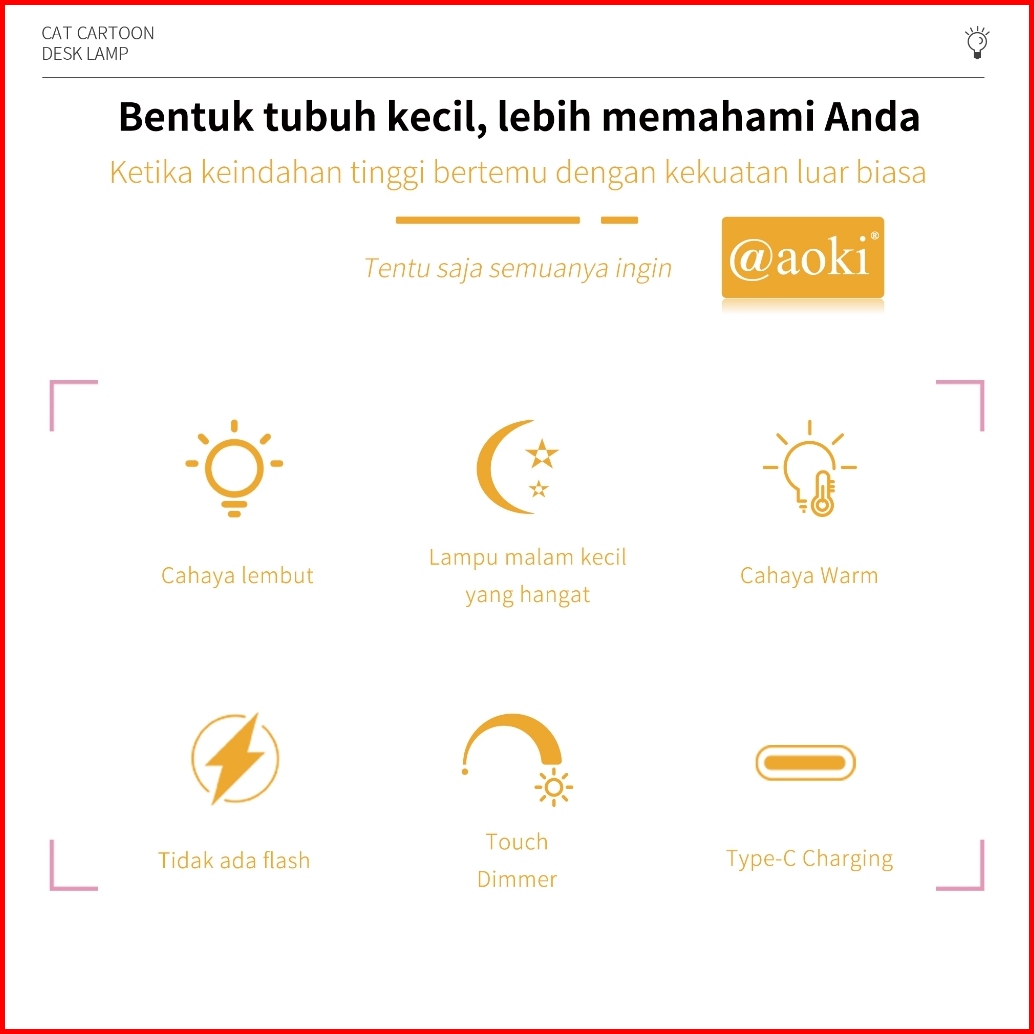 CAT CARTOON
DESK LAMP

Bentuk tubuh kecil, lebih memahami Anda

Ketika keindahan tinggi bertemu dengan kekuatan luar biasa

Tentu saja semuanya ingin

@aoki®

Cahaya lembut

Lampu malam kecil yang hangat

Cahaya Warm

Tidak ada flash

Touch Dimmer

Type-C Charging